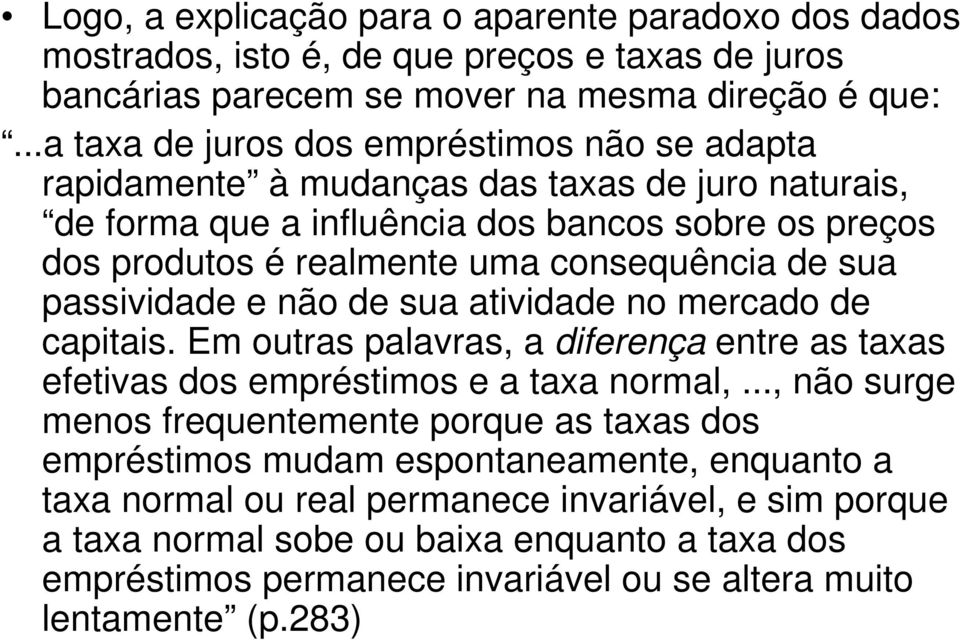 • Logo, a explicação para o aparente paradoxo dos dados mostrados, isto é, de que preços e taxas de juros bancárias parecem se mover na mesma direção é que: “...a taxa de juros dos empréstimos não se adapta rapidamente” à mudanças das taxas de juro naturais, “de forma que a influência dos bancos sobre os preços dos produtos é realmente uma consequência de sua passividade e não de sua atividade no mercado de capitais. Em outras palavras, a diferença entre as taxas efetivas dos empréstimos e a taxa normal, ..., não surge menos frequentemente porque as taxas dos empréstimos mudam espontaneamente, enquanto a taxa normal ou real permanece invariável, e sim porque a taxa normal sobe ou baixa enquanto a taxa dos empréstimos permanece invariável ou se altera muito lentamente” (p.283)